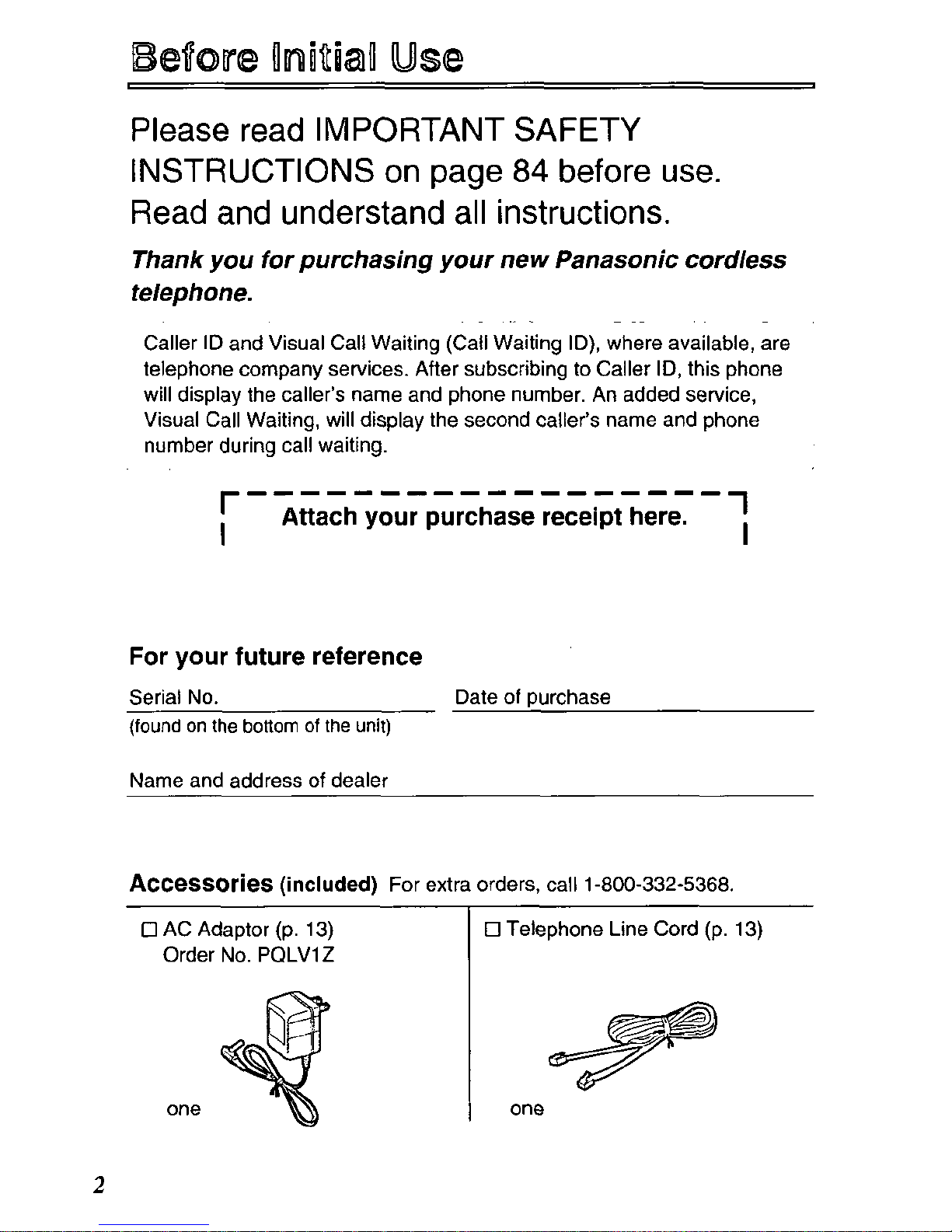 Before Initial Use

Please read IMPORTANT SAFETY INSTRUCTIONS on page 84 before use. Read and understand all instructions.

Thank you for purchasing your new Panasonic cordless telephone.

Caller ID and Visual Call Waiting (Call Waiting ID), where available, are telephone company services. After subscribing to Caller ID, this phone will display the caller's name and phone number. An added service, Visual Call Waiting, will display the second caller's name and phone number during call waiting.

Attach your purchase receipt here.

For your future reference

Serial No.
(found on the bottom of the unit)

Date of purchase

Name and address of dealer

Accessories (included) For extra orders, call 1-800-332-5368.

☐ AC Adaptor (p. 13)
Order No. PQLV1Z

one

☐ Telephone Line Cord (p. 13)

one

2